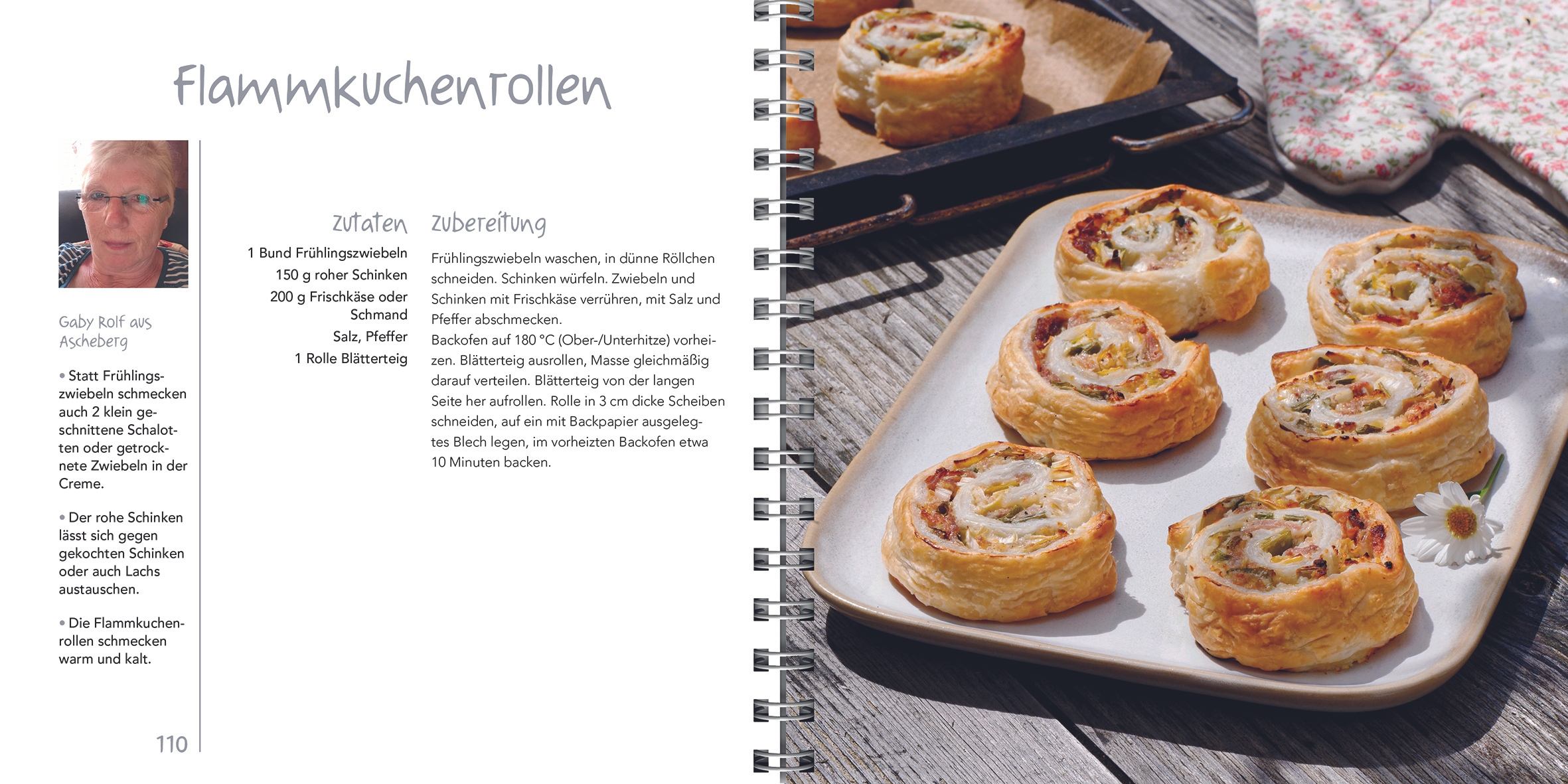 Flammkuchenrollen

Gaby Rolf aus Ascheberg

• Statt Frühlingszwiebeln schmecken auch 2 klein geschnittene Schalotten oder getrocknete Zwiebeln in der Creme.

• Der rohe Schinken lässt sich gegen gekochten Schinken oder auch Lachs austauschen.

• Die Flammkuchenrollen schmecken warm und kalt.

Zutaten

1 Bund Frühlingszwiebeln
150 g roher Schinken
200 g Frischkäse oder Schmand
Salz, Pfeffer
1 Rolle Blätterteig

Zubereitung

Frühlingszwiebeln waschen, in dünne Röllchen schneiden. Schinken würfeln. Zwiebeln und Schinken mit Frischkäse verrühren, mit Salz und Pfeffer abschmecken.
Backofen auf 180 °C (Ober-/Unterhitze) vorheizen. Blätterteig ausrollen, Masse gleichmäßig darauf verteilen. Blätterteig von der langen Seite her aufrollen. Rolle in 3 cm dicke Scheiben schneiden, auf ein mit Backpapier ausgelegtes Blech legen, im vorheizten Backofen etwa 10 Minuten backen.

110